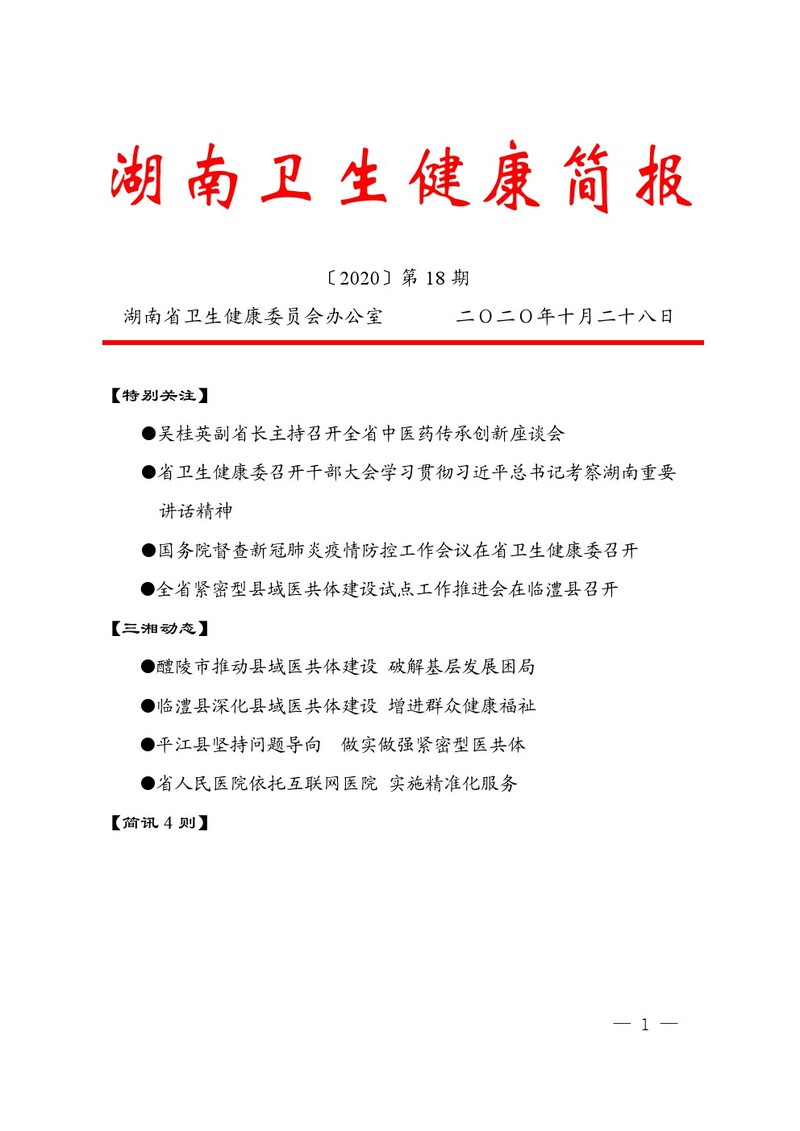 湖南卫生健康简报

〔2020〕第 18 期

湖南省卫生健康委员会办公室　　　　二〇二〇年十月二十八日

【特别关注】

●吴桂英副省长主持召开全省中医药传承创新座谈会

●省卫生健康委召开干部大会学习贯彻习近平总书记考察湖南重要讲话精神

●国务院督查新冠肺炎疫情防控工作会议在省卫生健康委召开

●全省紧密型县域医共体建设试点工作推进会在临澧县召开

【三湘动态】

●醴陵市推动县域医共体建设 破解基层发展困局

●临澧县深化县域医共体建设 增进群众健康福祉

●平江县坚持问题导向　做实做强紧密型医共体

●省人民医院依托互联网医院 实施精准化服务

【简讯 4 则】

— 1 —